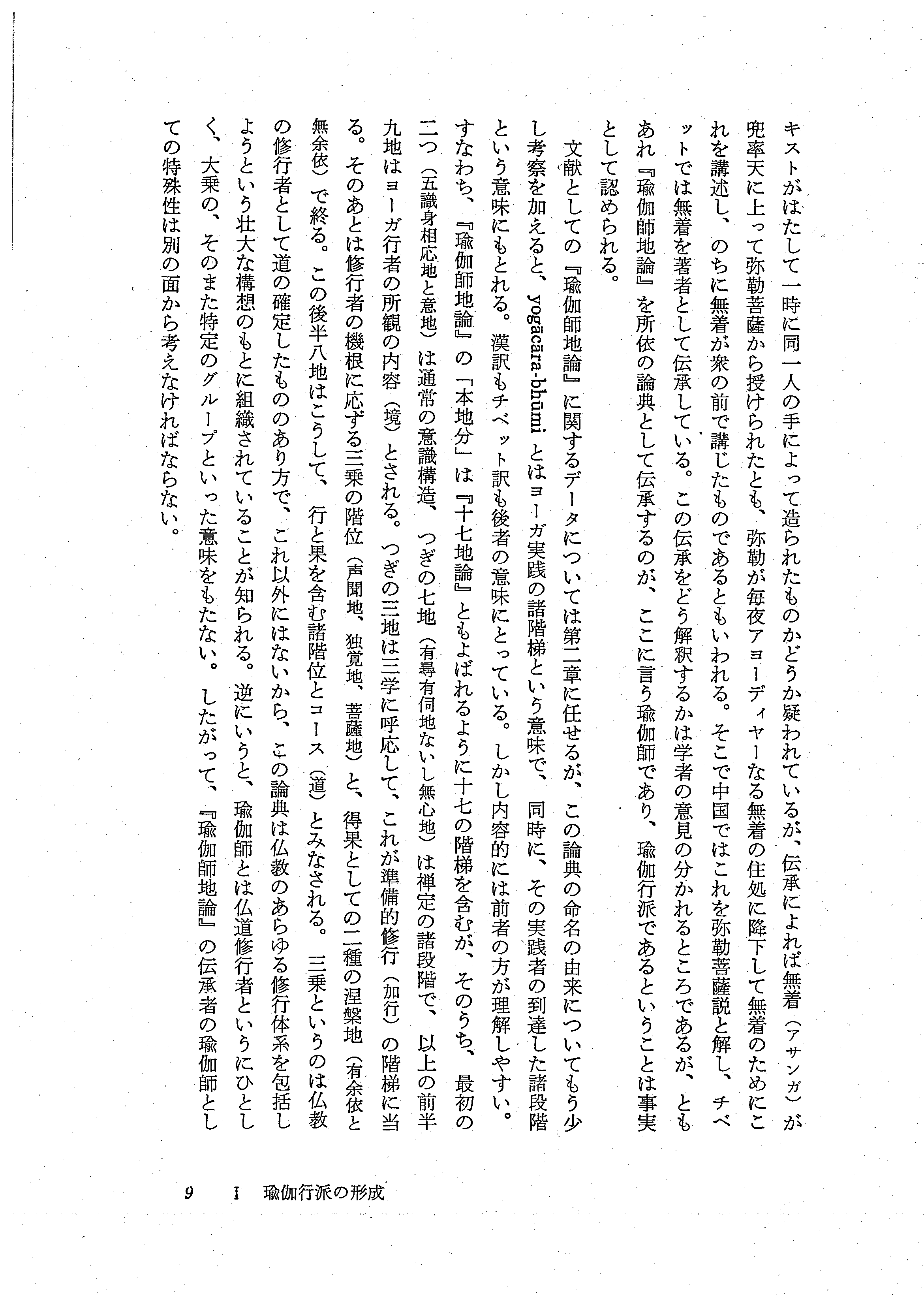 キストがはたして一時に同一人の手によって造られたものかどうか疑われているが、伝承によれば無着（アサンガ）が兜率天に上って弥勒菩薩から授けられたとも、弥勒が毎夜アヨーディヤーなる無着の住処に降下して無着のためにこれを講述し、のちに無着が衆の前で講じたものであるともいわれる。そこで中国ではこれを弥勒菩薩説と解し、チベットでは無着を著者として伝承している。この伝承をどう解釈するかは学者の意見の分かれるところであるが、ともあれ『瑜伽師地論』を所依の論典として伝承するのが、ここに言う瑜伽師であり、瑜伽行派であるということは事実として認められる。

文献としての『瑜伽師地論』に関するデータについては第二章に任せるが、この論典の命名の由来についてもう少し考察を加えると、yogācāra-bhūmi とはヨーガ実践の諸階梯という意味で、同時に、その実践者の到達した諸段階という意味にもとれる。漢訳もチベット訳も後者の意味にとっている。しかし内容的には前者の方が理解しやすい。すなわち、『瑜伽師地論』の「本地分」は『十七地論』ともよばれるように十七の階梯を含むが、そのうち、最初の二つ（五識身相応地と意地）は通常の意識構造、つぎの七地（有尋有伺地ないし無心地）は禅定の諸段階で、以上の前半九地はヨーガ行者の所観の内容（境）とされる。つぎの三地は三学に呼応して、これが準備的修行（加行）の階梯に当る。そのあとは修行者の機根に応ずる三乗の階位（声聞地、独覚地、菩薩地）と、得果としての二種の涅槃地（有余依と無余依）で終る。この後半八地はこうして、行と果を含む諸階位とコース（道）とみなされる。三乗というのは仏教の修行者として道の確定したもののあり方で、これ以外にはないから、この論典は仏教のあらゆる修行体系を包括しようという壮大な構想のもとに組織されていることが知られる。逆にいうと、瑜伽師とは仏道修行者というにひとしく、大乗の、そのまた特定のグループといった意味をもたない。したがって、『瑜伽師地論』の伝承者の瑜伽師としての特殊性は別の面から考えなければならない。

9　I　瑜伽行派の形成